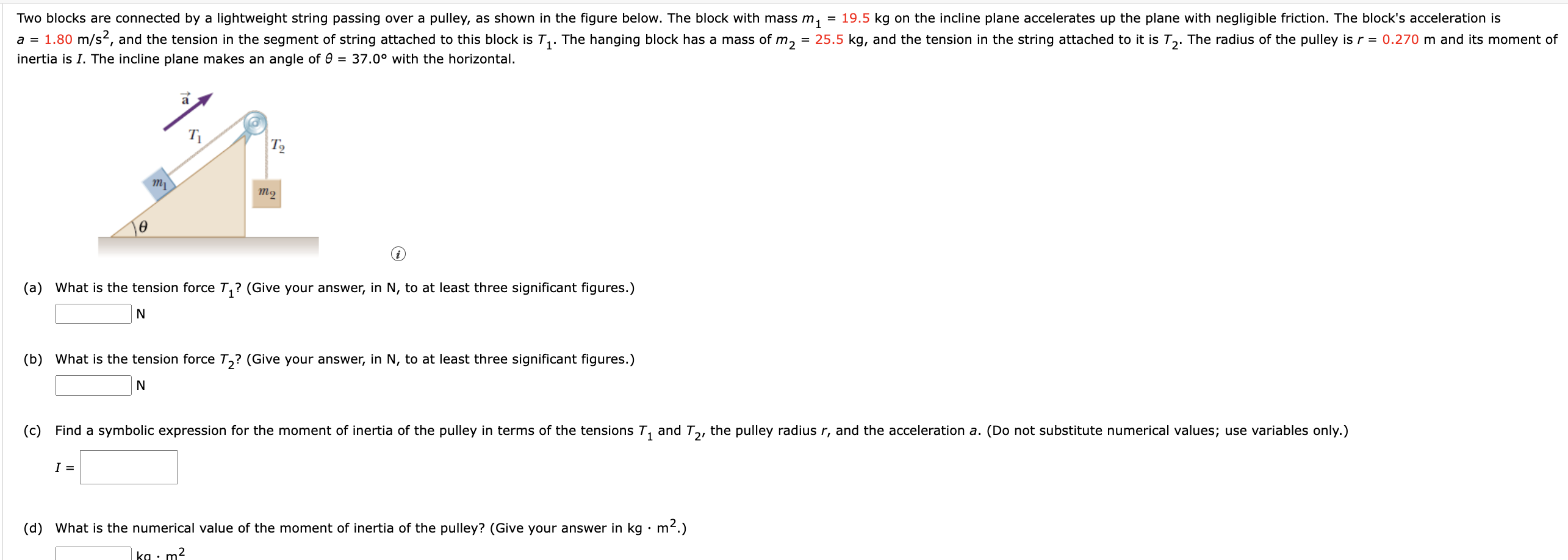 Two blocks are connected by a lightweight string passing over a pulley, as shown in the figure below. The block with mass $m_1$ = 19.5 kg on the incline plane accelerates up the plane with negligible friction. The block's acceleration is $a$ = 1.80 m/s$^2$, and the tension in the segment of string attached to this block is $T_1$. The hanging block has a mass of $m_2$ = 25.5 kg, and the tension in the string attached to it is $T_2$. The radius of the pulley is $r$ = 0.270 m and its moment of inertia is $I$. The incline plane makes an angle of $\theta$ = 37.0° with the horizontal.

$\vec{a}$
$T_1$
$T_2$
$m_1$
$m_2$
$\theta$

(a) What is the tension force $T_1$? (Give your answer, in N, to at least three significant figures.)
N

(b) What is the tension force $T_2$? (Give your answer, in N, to at least three significant figures.)
N

(c) Find a symbolic expression for the moment of inertia of the pulley in terms of the tensions $T_1$ and $T_2$, the pulley radius $r$, and the acceleration $a$. (Do not substitute numerical values; use variables only.)
$I$ =

(d) What is the numerical value of the moment of inertia of the pulley? (Give your answer in kg · m$^2$.)
kg · m$^2$